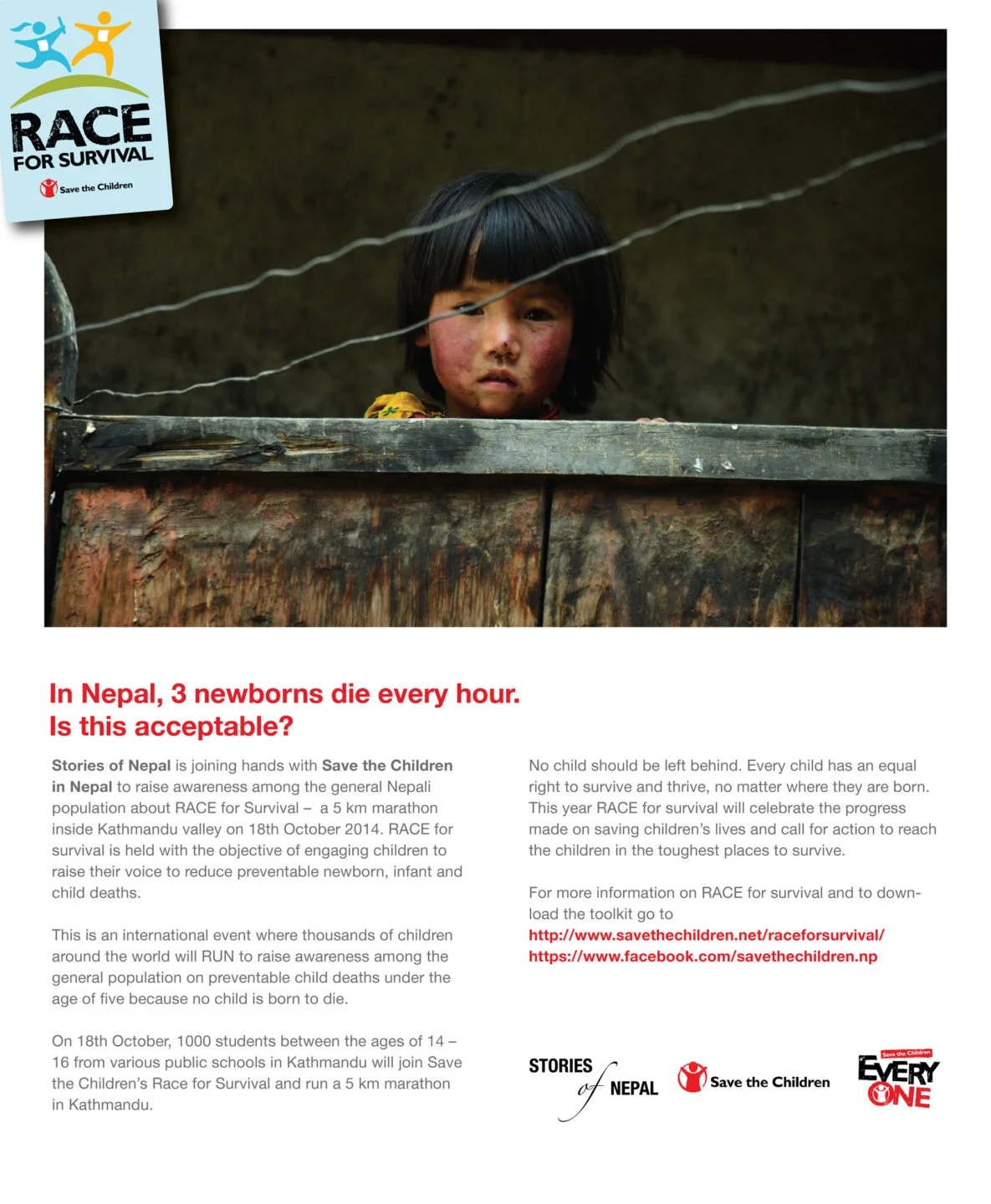 RACE FOR SURVIVAL
Save the Children

In Nepal, 3 newborns die every hour.
Is this acceptable?

Stories of Nepal is joining hands with Save the Children in Nepal to raise awareness among the general Nepali population about RACE for Survival – a 5 km marathon inside Kathmandu valley on 18th October 2014. RACE for survival is held with the objective of engaging children to raise their voice to reduce preventable newborn, infant and child deaths.

This is an international event where thousands of children around the world will RUN to raise awareness among the general population on preventable child deaths under the age of five because no child is born to die.

On 18th October, 1000 students between the ages of 14 – 16 from various public schools in Kathmandu will join Save the Children's Race for Survival and run a 5 km marathon in Kathmandu.

No child should be left behind. Every child has an equal right to survive and thrive, no matter where they are born. This year RACE for survival will celebrate the progress made on saving children's lives and call for action to reach the children in the toughest places to survive.

For more information on RACE for survival and to download the toolkit go to
http://www.savethechildren.net/raceforsurvival/
https://www.facebook.com/savethechildren.np

STORIES of NEPAL
Save the Children
Save the Children EVERY ONE